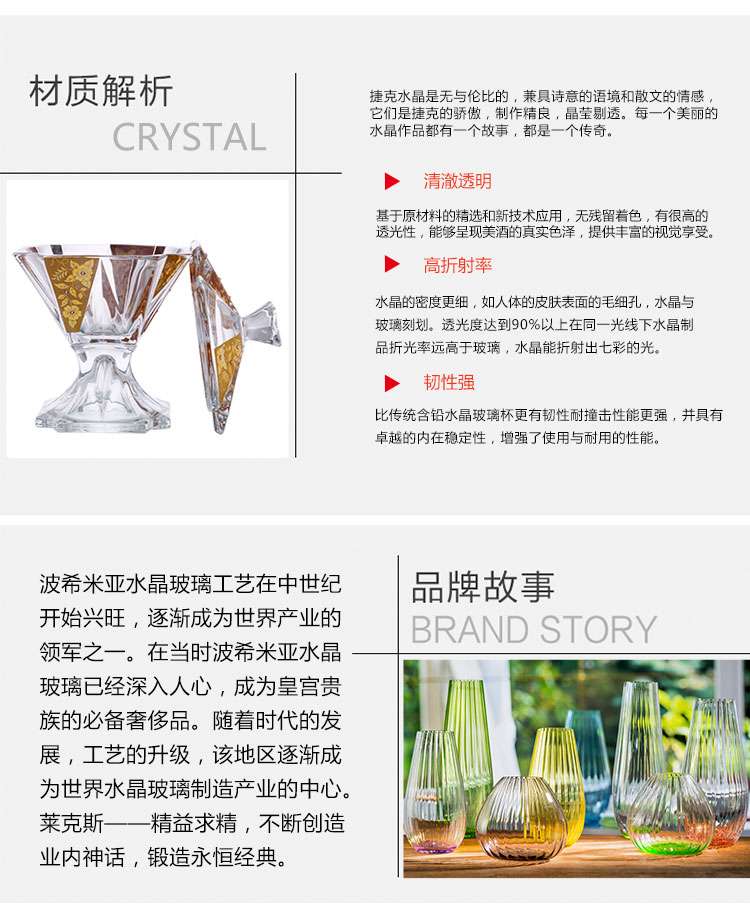 材质解析
CRYSTAL

捷克水晶是无与伦比的，兼具诗意的语境和散文的情感，它们是捷克的骄傲，制作精良，晶莹剔透。每一个美丽的水晶作品都有一个故事，都是一个传奇。

▶ 清澈透明

基于原材料的精选和新技术应用，无残留着色，有很高的透光性，能够呈现美酒的真实色泽，提供丰富的视觉享受。

▶ 高折射率

水晶的密度更细，如人体的皮肤表面的毛细孔，水晶与玻璃刻划。透光度达到90%以上在同一光线下水晶制品折光率远高于玻璃，水晶能折射出七彩的光。

▶ 韧性强

比传统含铅水晶玻璃杯更有韧性耐撞击性能更强，并具有卓越的内在稳定性，增强了使用与耐用的性能。

波希米亚水晶玻璃工艺在中世纪开始兴旺，逐渐成为世界产业的领军之一。在当时波希米亚水晶玻璃已经深入人心，成为皇宫贵族的必备奢侈品。随着时代的发展，工艺的升级，该地区逐渐成为世界水晶玻璃制造产业的中心。莱克斯——精益求精，不断创造业内神话，锻造永恒经典。

品牌故事
BRAND STORY